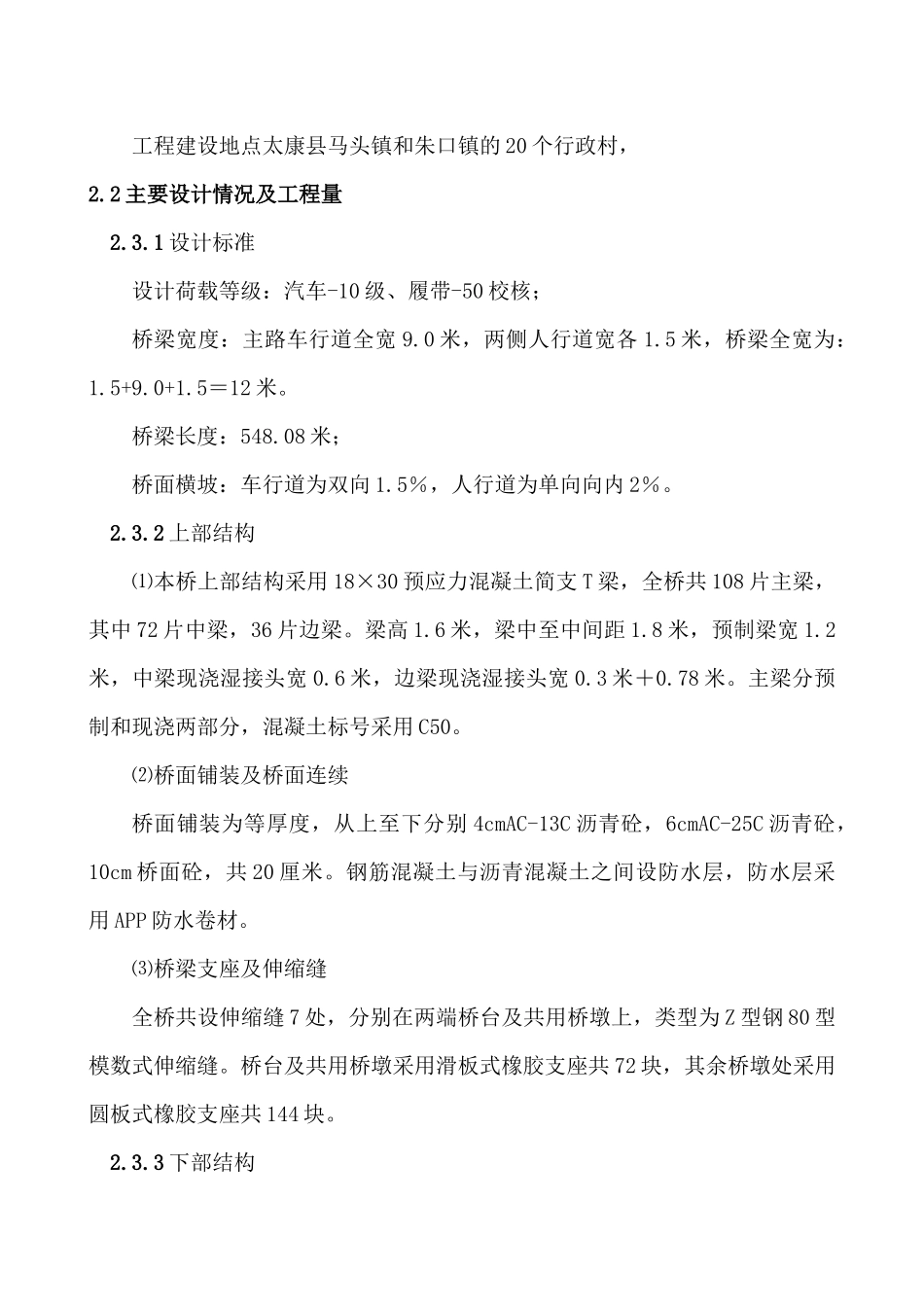 工程建设地点太康县马头镇和朱口镇的20个行政村，

2.2主要设计情况及工程量

2.3.1设计标准

设计荷载等级：汽车-10级、履带-50校核；

桥梁宽度：主路车行道全宽9.0米，两侧人行道宽各1.5米，桥梁全宽为：1.5+9.0+1.5＝12米。

桥梁长度：548.08米；

桥面横坡：车行道为双向1.5%，人行道为单向向内2%。

2.3.2上部结构

⑴本桥上部结构采用18×30预应力混凝土简支T梁，全桥共108片主梁，其中72片中梁，36片边梁。梁高1.6米，梁中至中间距1.8米，预制梁宽1.2米，中梁现浇湿接头宽0.6米，边梁现浇湿接头宽0.3米＋0.78米。主梁分预制和现浇两部分，混凝土标号采用C50。

⑵桥面铺装及桥面连续

桥面铺装为等厚度，从上至下分别4cmAC-13C沥青砼，6cmAC-25C沥青砼，10cm桥面砼，共20厘米。钢筋混凝土与沥青混凝土之间设防水层，防水层采用APP防水卷材。

⑶桥梁支座及伸缩缝

全桥共设伸缩缝7处，分别在两端桥台及共用桥墩上，类型为Z型钢80型模数式伸缩缝。桥台及共用桥墩采用滑板式橡胶支座共72块，其余桥墩处采用圆板式橡胶支座共144块。

2.3.3下部结构